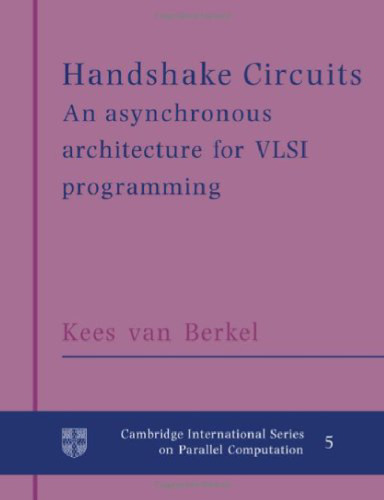 Handshake Circuits
An asynchronous architecture for VLSI programming

Kees van Berkel

Cambridge International Series on Parallel Computation

5